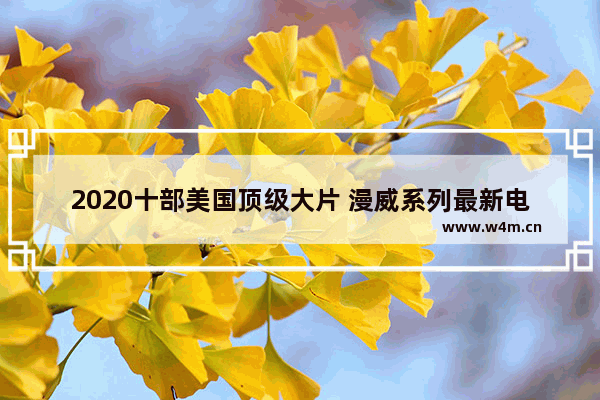 2020十部美国顶级大片 漫威系列最新电

www.w4m.cn